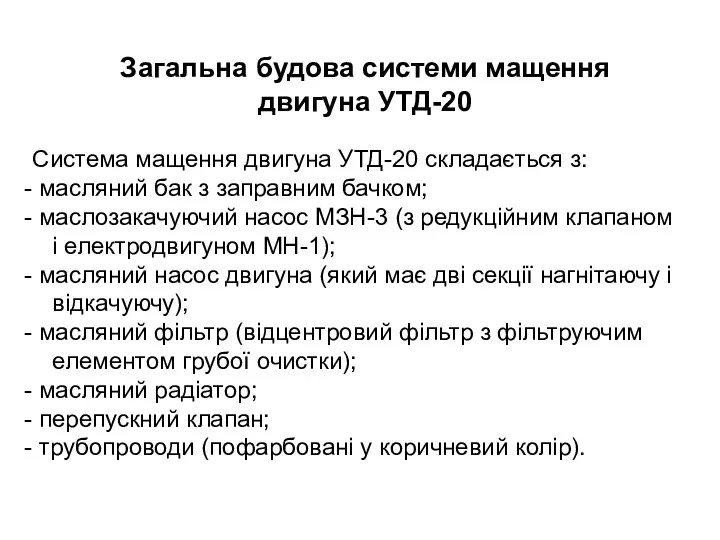 Загальна будова системи мащення двигуна УТД-20

Система мащення двигуна УТД-20 складається з:
- масляний бак з заправним бачком;
- маслозакачуючий насос МЗН-3 (з редукційним клапаном і електродвигуном МН-1);
- масляний насос двигуна (який має дві секції нагнітаючу і відкачуючу);
- масляний фільтр (відцентровий фільтр з фільтруючим елементом грубої очистки);
- масляний радіатор;
- перепускний клапан;
- трубопроводи (пофарбовані у коричневий колір).